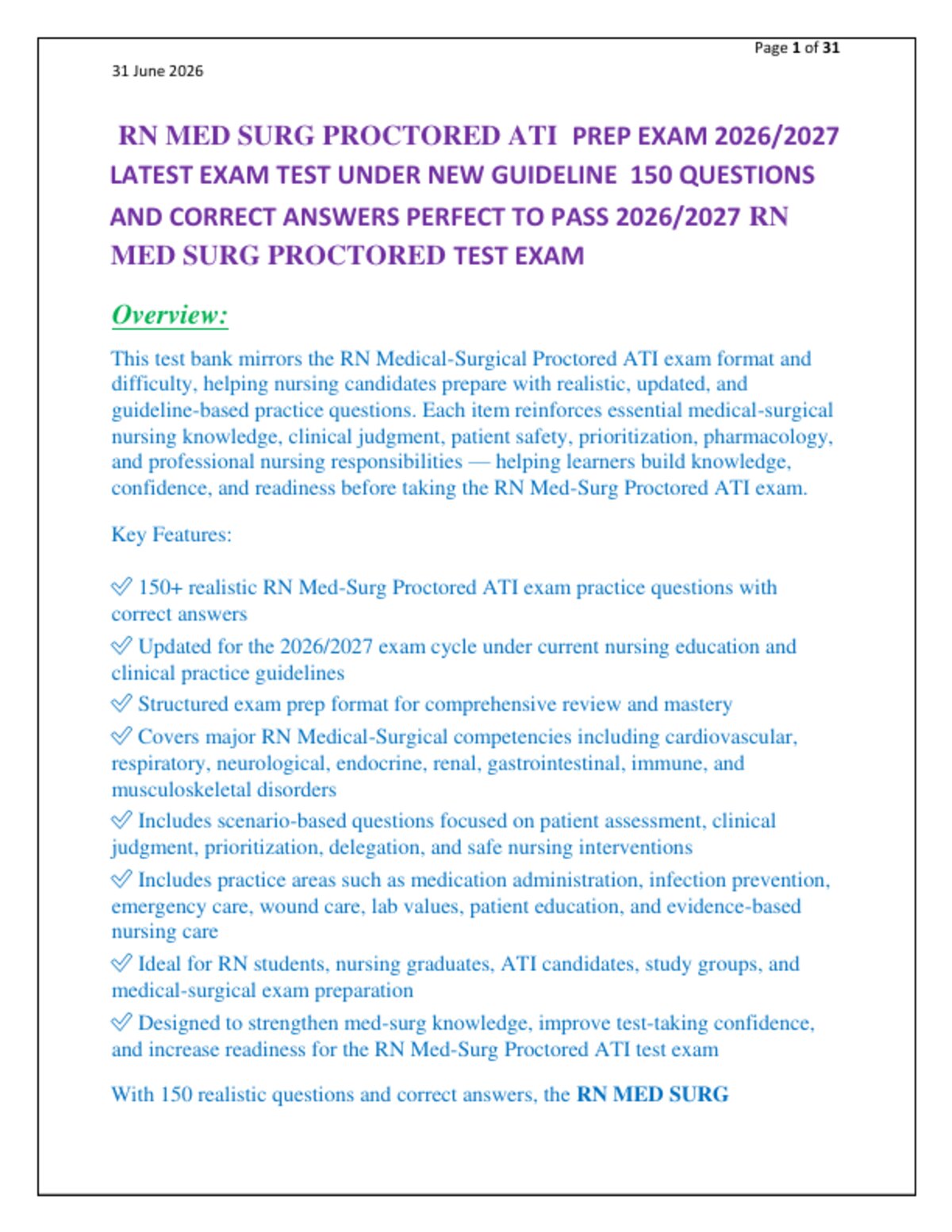 Page 1 of 31

31 June 2026

RN MED SURG PROCTORED ATI PREP EXAM 2026/2027 LATEST EXAM TEST UNDER NEW GUIDELINE 150 QUESTIONS AND CORRECT ANSWERS PERFECT TO PASS 2026/2027 RN MED SURG PROCTORED TEST EXAM

Overview:

This test bank mirrors the RN Medical-Surgical Proctored ATI exam format and difficulty, helping nursing candidates prepare with realistic, updated, and guideline-based practice questions. Each item reinforces essential medical-surgical nursing knowledge, clinical judgment, patient safety, prioritization, pharmacology, and professional nursing responsibilities — helping learners build knowledge, confidence, and readiness before taking the RN Med-Surg Proctored ATI exam.

Key Features:

✅ 150+ realistic RN Med-Surg Proctored ATI exam practice questions with correct answers

✅ Updated for the 2026/2027 exam cycle under current nursing education and clinical practice guidelines

✅ Structured exam prep format for comprehensive review and mastery

✅ Covers major RN Medical-Surgical competencies including cardiovascular, respiratory, neurological, endocrine, renal, gastrointestinal, immune, and musculoskeletal disorders

✅ Includes scenario-based questions focused on patient assessment, clinical judgment, prioritization, delegation, and safe nursing interventions

✅ Includes practice areas such as medication administration, infection prevention, emergency care, wound care, lab values, patient education, and evidence-based nursing care

✅ Ideal for RN students, nursing graduates, ATI candidates, study groups, and medical-surgical exam preparation

✅ Designed to strengthen med-surg knowledge, improve test-taking confidence, and increase readiness for the RN Med-Surg Proctored ATI test exam

With 150 realistic questions and correct answers, the RN MED SURG